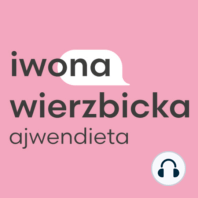 iwona
wierzbicka
ajwendieta